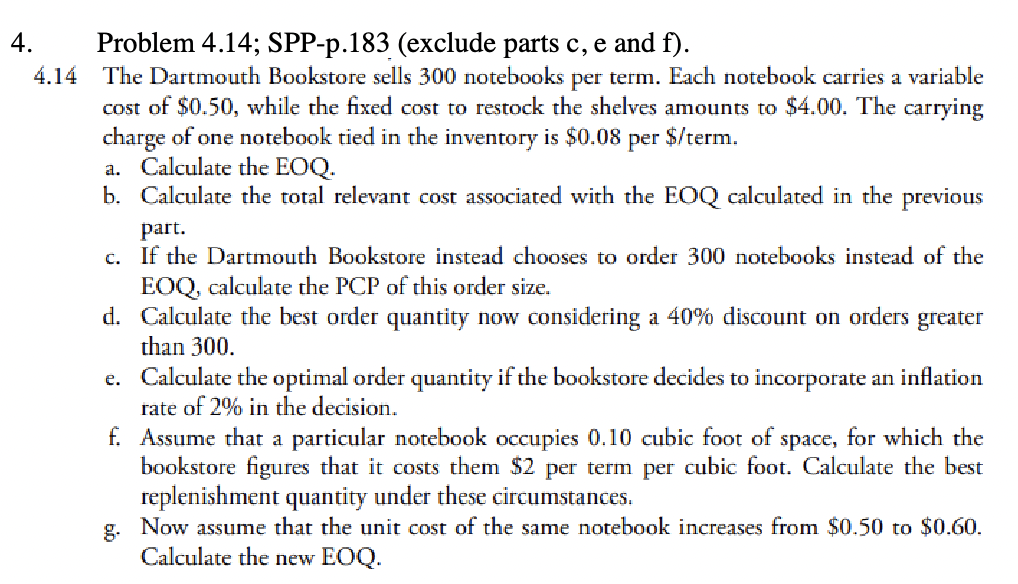 4. Problem 4.14; SPP-p.183 (exclude parts c, e and f).

4.14 The Dartmouth Bookstore sells 300 notebooks per term. Each notebook carries a variable cost of \$0.50, while the fixed cost to restock the shelves amounts to \$4.00. The carrying charge of one notebook tied in the inventory is \$0.08 per \$/term.

a. Calculate the EOQ.

b. Calculate the total relevant cost associated with the EOQ calculated in the previous part.

c. If the Dartmouth Bookstore instead chooses to order 300 notebooks instead of the EOQ, calculate the PCP of this order size.

d. Calculate the best order quantity now considering a 40% discount on orders greater than 300.

e. Calculate the optimal order quantity if the bookstore decides to incorporate an inflation rate of 2% in the decision.

f. Assume that a particular notebook occupies 0.10 cubic foot of space, for which the bookstore figures that it costs them \$2 per term per cubic foot. Calculate the best replenishment quantity under these circumstances.

g. Now assume that the unit cost of the same notebook increases from \$0.50 to \$0.60. Calculate the new EOQ.